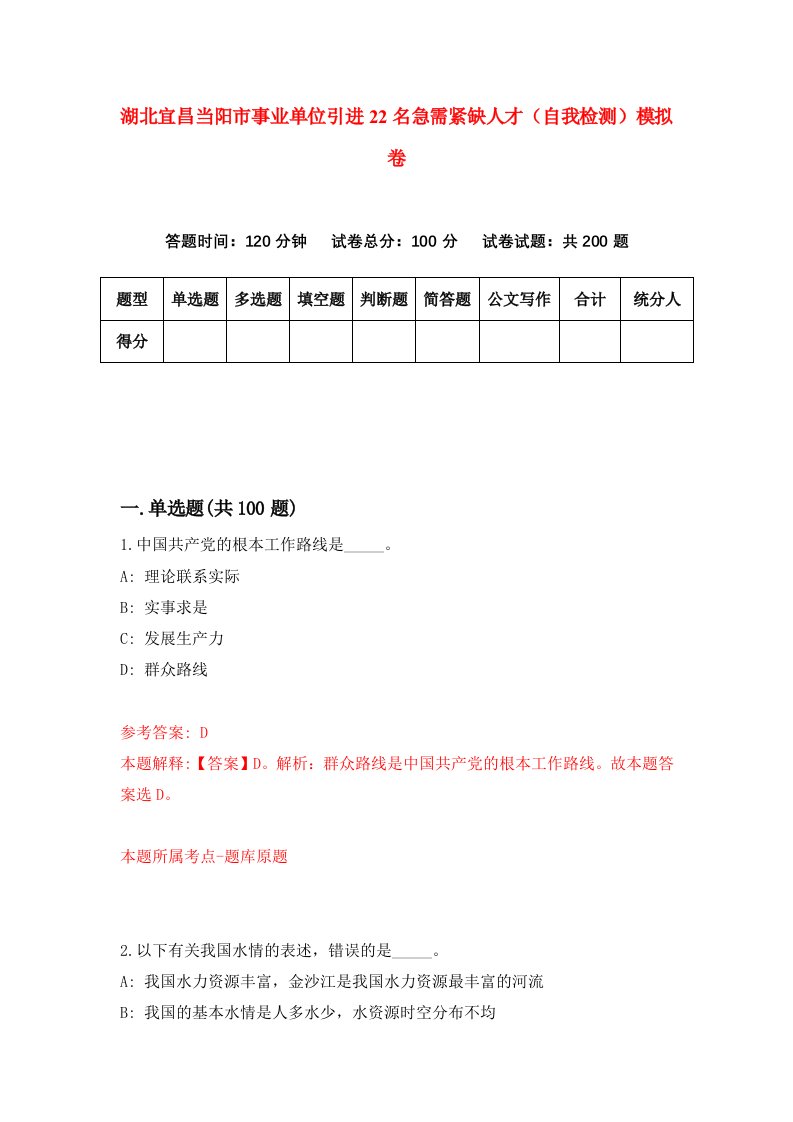 湖北宜昌当阳市事业单位引进22名急需紧缺人才（自我检测）模拟卷

答题时间：120分钟　试卷总分：100分　试卷试题：共200题

| 题型 | 单选题 | 多选题 | 填空题 | 判断题 | 简答题 | 公文写作 | 合计 | 统分人 |
|---|---|---|---|---|---|---|---|---|
| 得分 | | | | | | | | |

一.单选题(共100题)

1.中国共产党的根本工作路线是_____。

A: 理论联系实际

B: 实事求是

C: 发展生产力

D: 群众路线

参考答案: D

本题解释:【答案】D。解析：群众路线是中国共产党的根本工作路线。故本题答案选D。

本题所属考点-题库原题

2.以下有关我国水情的表述，错误的是_____。

A: 我国水力资源丰富，金沙江是我国水力资源最丰富的河流

B: 我国的基本水情是人多水少，水资源时空分布不均